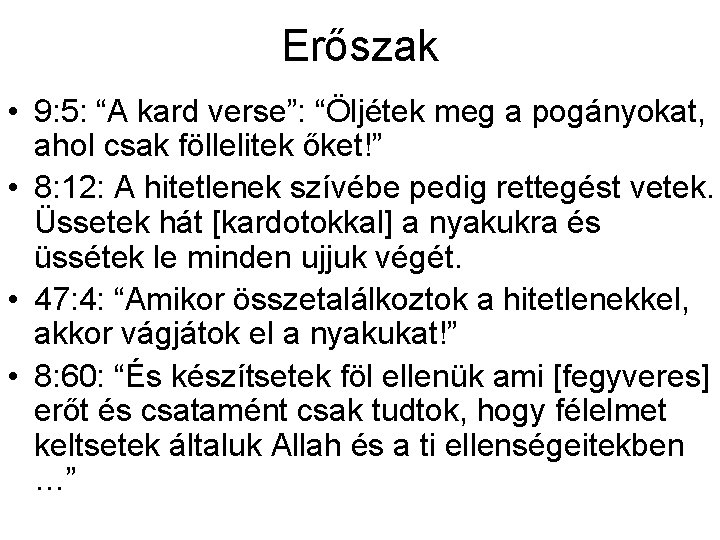 Erőszak

• 9:5: “A kard verse”: “Öljétek meg a pogányokat, ahol csak föllelitek őket!”
• 8:12: A hitetlenek szívébe pedig rettegést vetek. Üssetek hát [kardotokkal] a nyakukra és üssétek le minden ujjuk végét.
• 47:4: “Amikor összetalálkoztok a hitetlenekkel, akkor vágjátok el a nyakukat!”
• 8:60: “És készítsetek föl ellenük ami [fegyveres] erőt és csatamént csak tudtok, hogy félelmet keltsetek általuk Allah és a ti ellenségeitekben …”